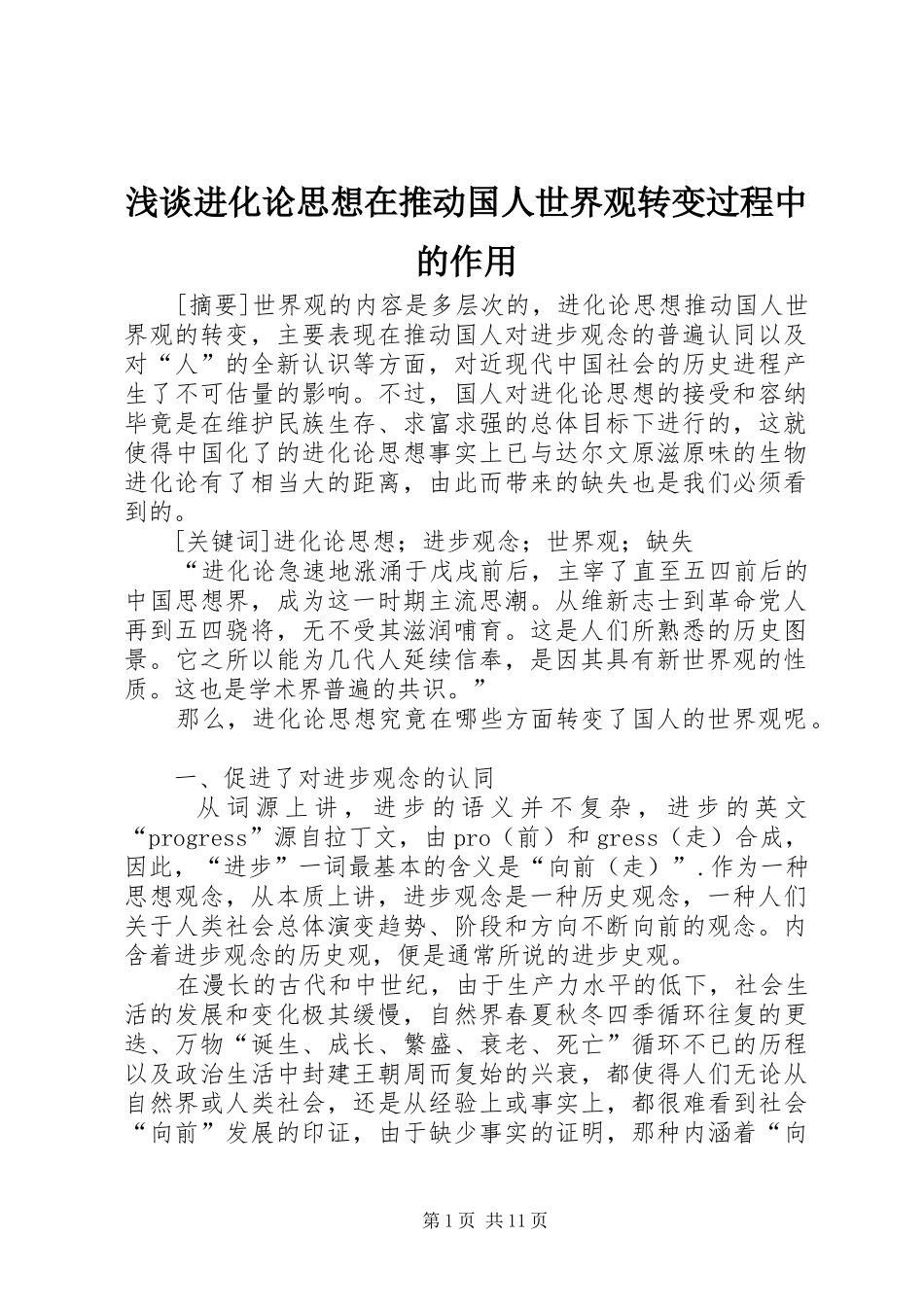 浅谈进化论思想在推动国人世界观转变过程中的作用

[摘要]世界观的内容是多层次的，进化论思想推动国人世界观的转变，主要表现在推动国人对进步观念的普遍认同以及对“人”的全新认识等方面，对近现代中国社会的历史进程产生了不可估量的影响。不过，国人对进化论思想的接受和容纳毕竟是在维护民族生存、求富求强的总体目标下进行的，这就使得中国化了的进化论思想事实上已与达尔文原滋原味的生物进化论有了相当大的距离，由此而带来的缺失也是我们必须看到的。

[关键词]进化论思想；进步观念；世界观；缺失

“进化论急速地涨涌于戊戌前后，主宰了直至五四前后的中国思想界，成为这一时期主流思潮。从维新志士到革命党人再到五四骁将，无不受其滋润哺育。这是人们所熟悉的历史图景。它之所以能为几代人延续信奉，是因其具有新世界观的性质。这也是学术界普遍的共识。”

那么，进化论思想究竟在哪些方面转变了国人的世界观呢。

一、促进了对进步观念的认同

从词源上讲，进步的语义并不复杂，进步的英文“progress”源自拉丁文，由pro（前）和gress（走）合成，因此，“进步”一词最基本的含义是“向前（走）”.作为一种思想观念，从本质上讲，进步观念是一种历史观念，一种人们关于人类社会总体演变趋势、阶段和方向不断向前的观念。内含着进步观念的历史观，便是通常所说的进步史观。

在漫长的古代和中世纪，由于生产力水平的低下，社会生活的发展和变化极其缓慢，自然界春夏秋冬四季循环往复的更迭、万物“诞生、成长、繁盛、衰老、死亡”循环不已的历程以及政治生活中封建王朝周而复始的兴衰，都使得人们无论从自然界或人类社会，还是从经验上或事实上，都很难看到社会“向前”发展的印证，由于缺少事实的证明，那种内涵着“向

第1页 共11页